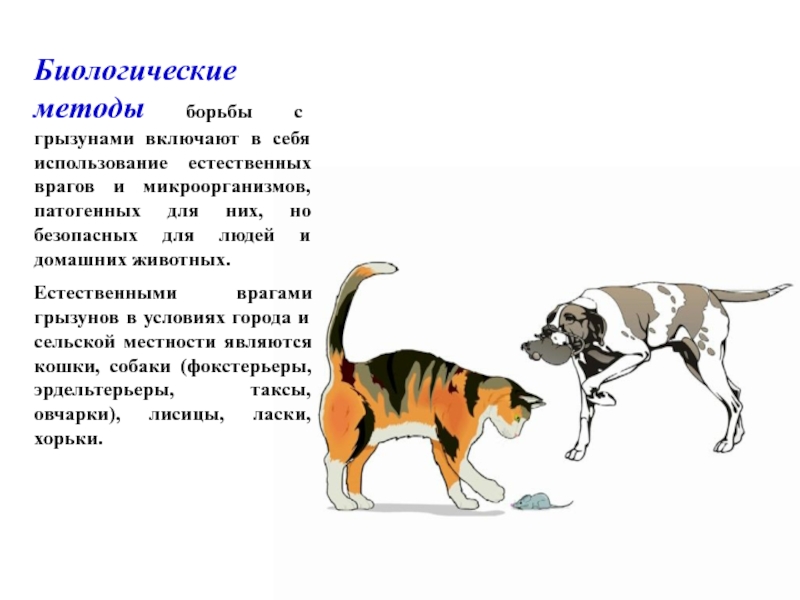 Биологические методы борьбы с грызунами включают в себя использование естественных врагов и микроорганизмов, патогенных для них, но безопасных для людей и домашних животных.

Естественными врагами грызунов в условиях города и сельской местности являются кошки, собаки (фокстерьеры, эрдельтерьеры, таксы, овчарки), лисицы, ласки, хорьки.